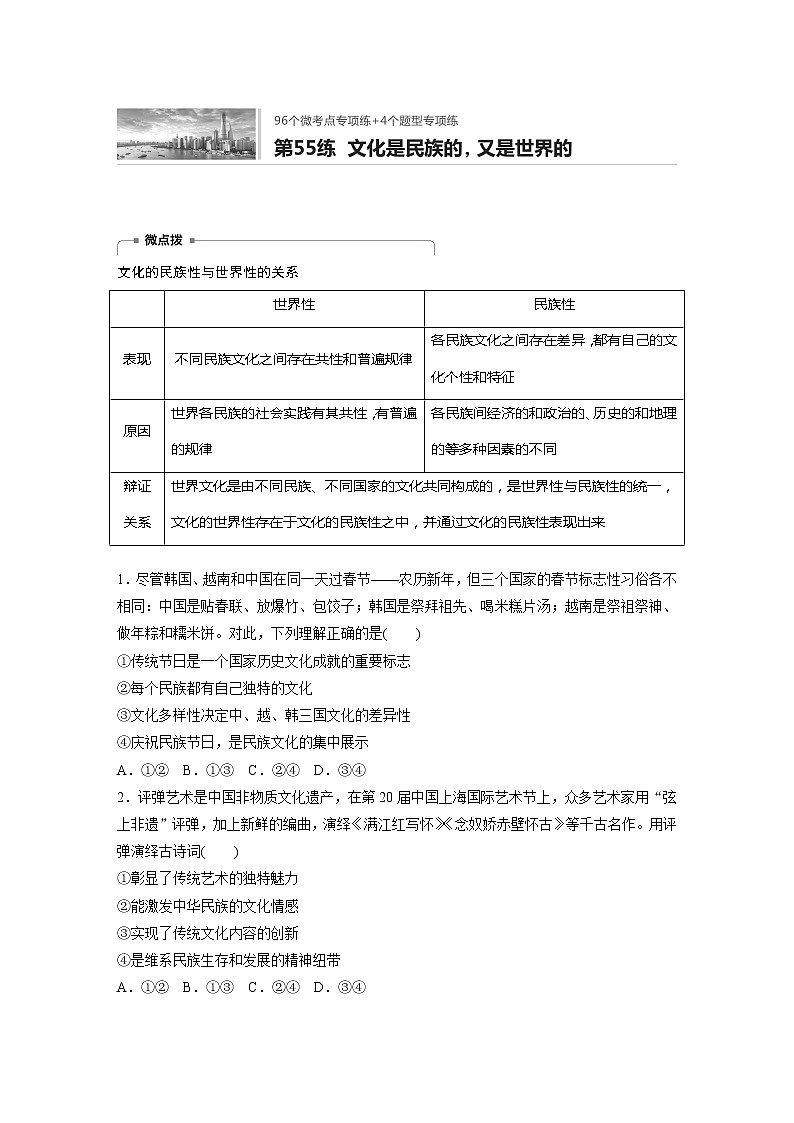 96个微考点专项练+4个题型专项练

第55练 文化是民族的，又是世界的

微点拨

文化的民族性与世界性的关系

| | 世界性 | 民族性 |
|---|---|---|
| 表现 | 不同民族文化之间存在共性和普遍规律 | 各民族文化之间存在差异，都有自己的文化个性和特征 |
| 原因 | 世界各民族的社会实践有其共性，有普遍的规律 | 各民族间经济的和政治的、历史的和地理的等多种因素的不同 |
| 辩证关系 | 世界文化是由不同民族、不同国家的文化共同构成的，是世界性与民族性的统一，文化的世界性存在于文化的民族性之中，并通过文化的民族性表现出来 | |

1．尽管韩国、越南和中国在同一天过春节——农历新年，但三个国家的春节标志性习俗各不相同：中国是贴春联、放爆竹、包饺子；韩国是祭拜祖先、喝米糕片汤；越南是祭祖祭神、做年粽和糯米饼。对此，下列理解正确的是(　　)

①传统节日是一个国家历史文化成就的重要标志

②每个民族都有自己独特的文化

③文化多样性决定中、越、韩三国文化的差异性

④庆祝民族节日，是民族文化的集中展示

A．①②　B．①③　C．②④　D．③④

2．评弹艺术是中国非物质文化遗产，在第20届中国上海国际艺术节上，众多艺术家用“弦上非遗”评弹，加上新鲜的编曲，演绎《满江红写怀》《念奴娇赤壁怀古》等千古名作。用评弹演绎古诗词(　　)

①彰显了传统艺术的独特魅力

②能激发中华民族的文化情感

③实现了传统文化内容的创新

④是维系民族生存和发展的精神纽带

A．①②　B．①③　C．②④　D．③④